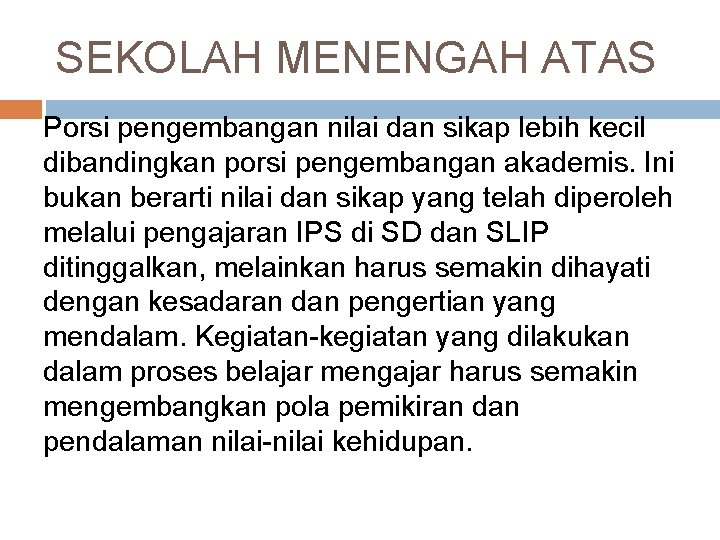 SEKOLAH MENENGAH ATAS

Porsi pengembangan nilai dan sikap lebih kecil dibandingkan porsi pengembangan akademis. Ini bukan berarti nilai dan sikap yang telah diperoleh melalui pengajaran IPS di SD dan SLIP ditinggalkan, melainkan harus semakin dihayati dengan kesadaran dan pengertian yang mendalam. Kegiatan-kegiatan yang dilakukan dalam proses belajar mengajar harus semakin mengembangkan pola pemikiran dan pendalaman nilai-nilai kehidupan.